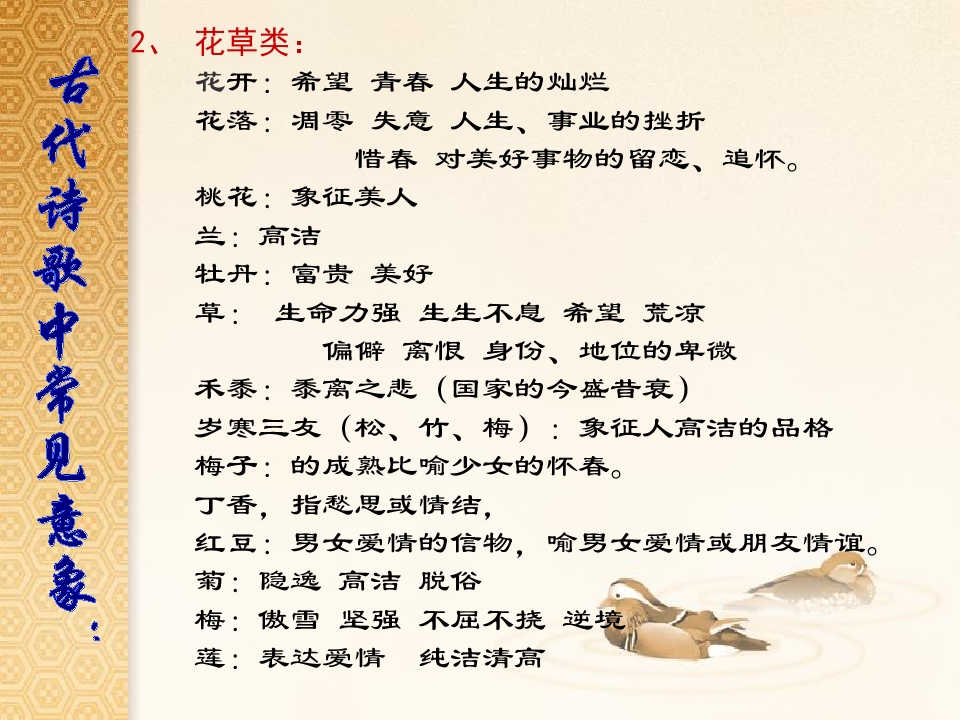 古代诗歌中常见意象：

2、 花草类：

花开：希望 青春 人生的灿烂

花落：凋零 失意 人生、事业的挫折

惜春 对美好事物的留恋、追怀。

桃花：象征美人

兰：高洁

牡丹：富贵 美好

草： 生命力强 生生不息 希望 荒凉

偏僻 离恨 身份、地位的卑微

禾黍：黍离之悲（国家的今盛昔衰）

岁寒三友（松、竹、梅）：象征人高洁的品格

梅子：的成熟比喻少女的怀春。

丁香，指愁思或情结，

红豆：男女爱情的信物，喻男女爱情或朋友情谊。

菊：隐逸 高洁 脱俗

梅：傲雪 坚强 不屈不挠 逆境

莲：表达爱情 纯洁清高